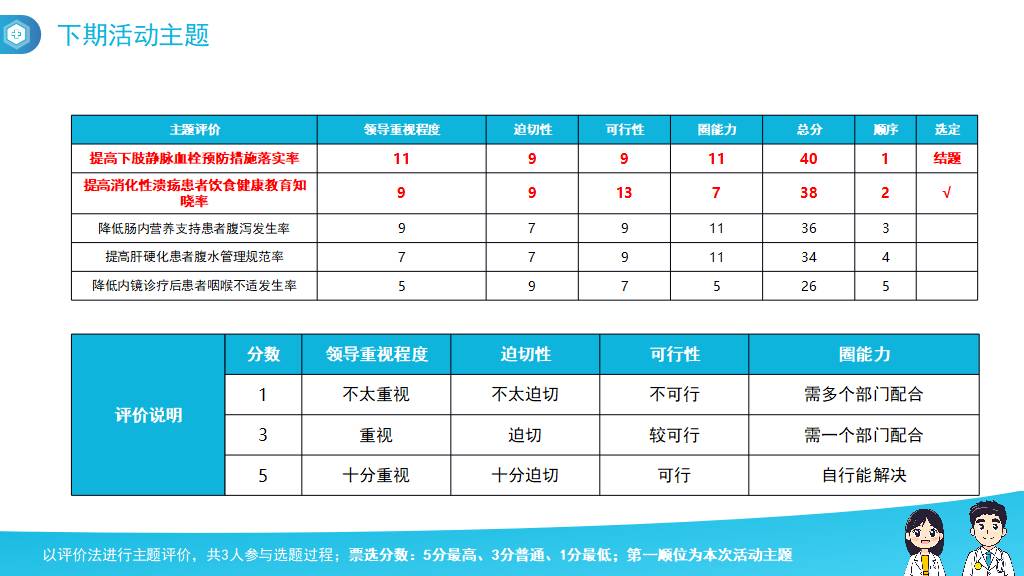 下期活动主题

| 主题评价 | 领导重视程度 | 迫切性 | 可行性 | 圈能力 | 总分 | 顺序 | 选定 |
|---|---|---|---|---|---|---|---|
| 提高下肢静脉血栓预防措施落实率 | 11 | 9 | 9 | 11 | 40 | 1 | 结题 |
| 提高消化性溃疡患者饮食健康教育知晓率 | 9 | 9 | 13 | 7 | 38 | 2 | √ |
| 降低肠内营养支持患者腹泻发生率 | 9 | 7 | 9 | 11 | 36 | 3 | |
| 提高肝硬化患者腹水管理规范率 | 7 | 7 | 9 | 11 | 34 | 4 | |
| 降低内镜诊疗后患者咽喉不适发生率 | 5 | 9 | 7 | 5 | 26 | 5 | |

| 评价说明 | 分数 | 领导重视程度 | 迫切性 | 可行性 | 圈能力 |
|---|---|---|---|---|---|
| | 1 | 不太重视 | 不太迫切 | 不可行 | 需多个部门配合 |
| | 3 | 重视 | 迫切 | 较可行 | 需一个部门配合 |
| | 5 | 十分重视 | 十分迫切 | 可行 | 自行能解决 |

以评价法进行主题评价，共3人参与选题过程；票选分数：5分最高、3分普通、1分最低；第一顺位为本次活动主题